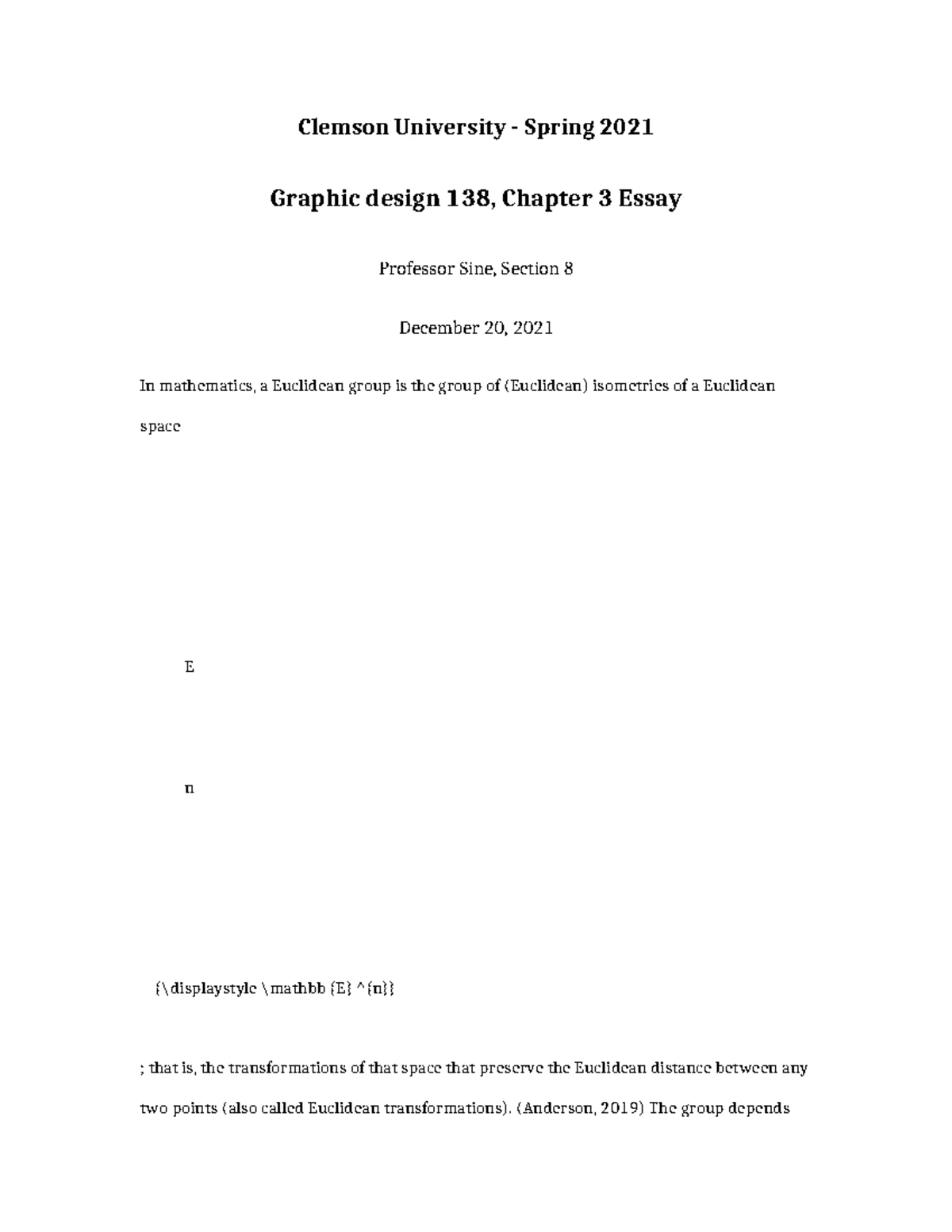 Clemson University - Spring 2021

Graphic design 138, Chapter 3 Essay

Professor Sine, Section 8

December 20, 2021

In mathematics, a Euclidean group is the group of (Euclidean) isometries of a Euclidean space

E

n

{\displaystyle \mathbb {E} ^{n}}

; that is, the transformations of that space that preserve the Euclidean distance between any two points (also called Euclidean transformations). (Anderson, 2019) The group depends